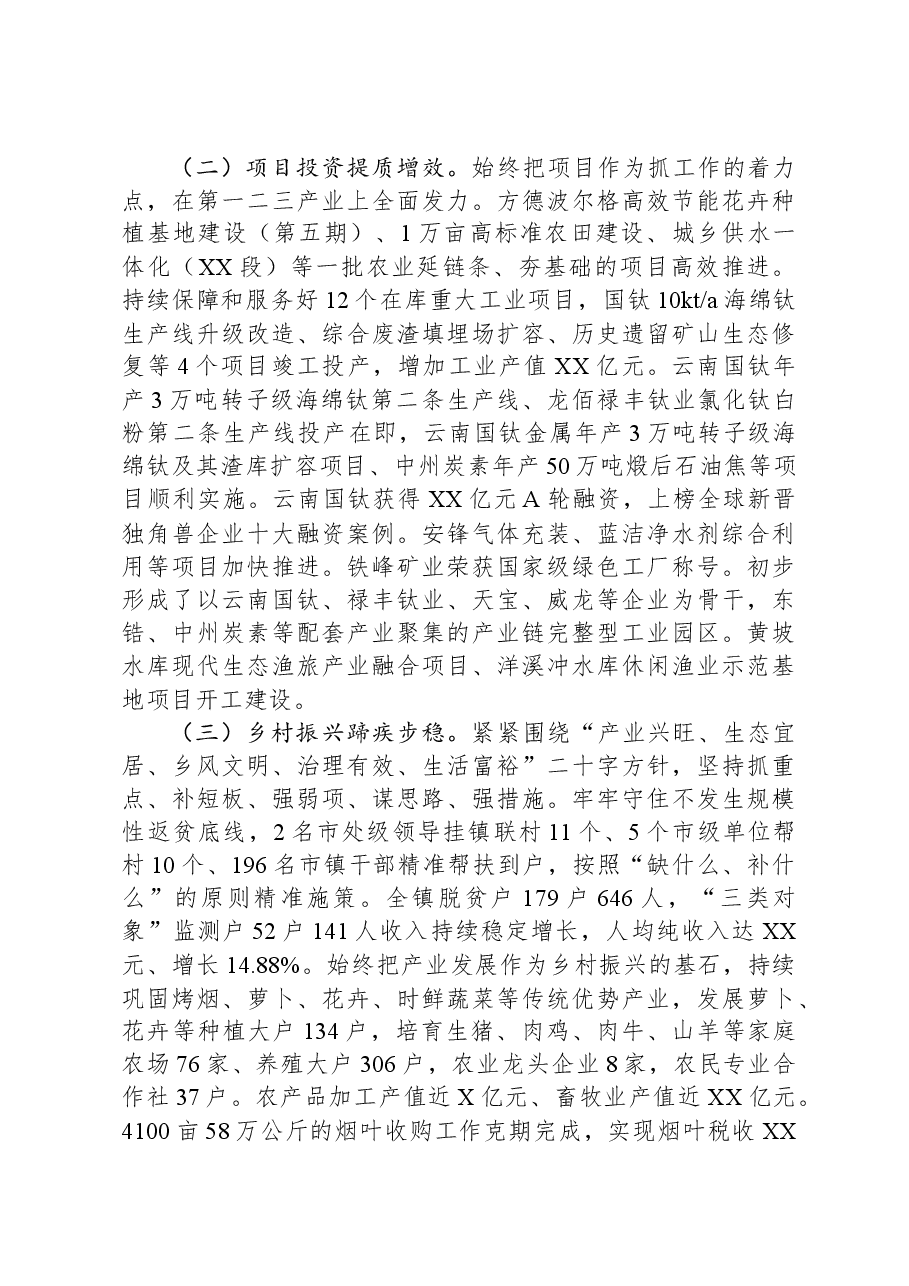 （二）项目投资提质增效。始终把项目作为抓工作的着力点，在第一二三产业上全面发力。方德波尔格高效节能花卉种植基地建设（第五期）、1万亩高标准农田建设、城乡供水一体化（XX段）等一批农业延链条、夯基础的项目高效推进。持续保障和服务好12个在库重大工业项目，国钛10kt/a海绵钛生产线升级改造、综合废渣填埋场扩容、历史遗留矿山生态修复等4个项目竣工投产，增加工业产值XX亿元。云南国钛年产3万吨转子级海绵钛第二条生产线、龙佰禄丰钛业氯化钛白粉第二条生产线投产在即，云南国钛金属年产3万吨转子级海绵钛及其渣库扩容项目、中州炭素年产50万吨煅后石油焦等项目顺利实施。云南国钛获得XX亿元A轮融资，上榜全球新晋独角兽企业十大融资案例。安锋气体充装、蓝洁净水剂综合利用等项目加快推进。铁峰矿业荣获国家级绿色工厂称号。初步形成了以云南国钛、禄丰钛业、天宝、威龙等企业为骨干，东锆、中州炭素等配套产业聚集的产业链完整型工业园区。黄坡水库现代生态渔旅产业融合项目、洋溪冲水库休闲渔业示范基地项目开工建设。

（三）乡村振兴蹄疾步稳。紧紧围绕“产业兴旺、生态宜居、乡风文明、治理有效、生活富裕”二十字方针，坚持抓重点、补短板、强弱项、谋思路、强措施。牢牢守住不发生规模性返贫底线，2名市处级领导挂镇联村11个、5个市级单位帮村10个、196名市镇干部精准帮扶到户，按照“缺什么、补什么”的原则精准施策。全镇脱贫户179户646人，“三类对象”监测户52户141人收入持续稳定增长，人均纯收入达XX元、增长14.88%。始终把产业发展作为乡村振兴的基石，持续巩固烤烟、萝卜、花卉、时鲜蔬菜等传统优势产业，发展萝卜、花卉等种植大户134户，培育生猪、肉鸡、肉牛、山羊等家庭农场76家、养殖大户306户，农业龙头企业8家，农民专业合作社37户。农产品加工产值近X亿元、畜牧业产值近XX亿元。4100亩58万公斤的烟叶收购工作克期完成，实现烟叶税收XX